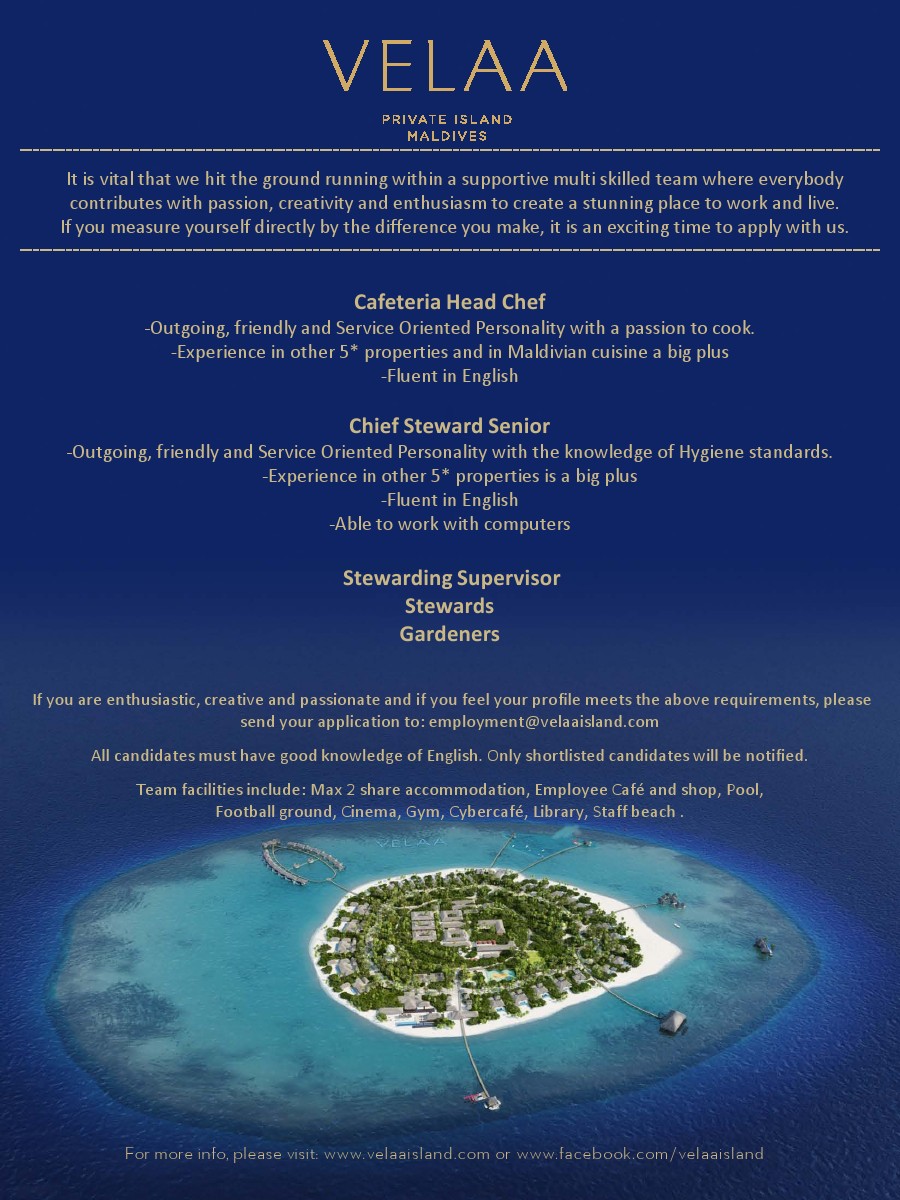 VELAA

PRIVATE ISLAND
MALDIVES

It is vital that we hit the ground running within a supportive multi skilled team where everybody contributes with passion, creativity and enthusiasm to create a stunning place to work and live.
If you measure yourself directly by the difference you make, it is an exciting time to apply with us.

Cafeteria Head Chef
-Outgoing, friendly and Service Oriented Personality with a passion to cook.
-Experience in other 5* properties and in Maldivian cuisine a big plus
-Fluent in English

Chief Steward Senior
-Outgoing, friendly and Service Oriented Personality with the knowledge of Hygiene standards.
-Experience in other 5* properties is a big plus
-Fluent in English
-Able to work with computers

Stewarding Supervisor
Stewards
Gardeners

If you are enthusiastic, creative and passionate and if you feel your profile meets the above requirements, please send your application to: employment@velaaisland.com

All candidates must have good knowledge of English. Only shortlisted candidates will be notified.

Team facilities include: Max 2 share accommodation, Employee Café and shop, Pool, Football ground, Cinema, Gym, Cybercafé, Library, Staff beach .

VELAA

For more info, please visit: www.velaaisland.com or www.facebook.com/velaaisland